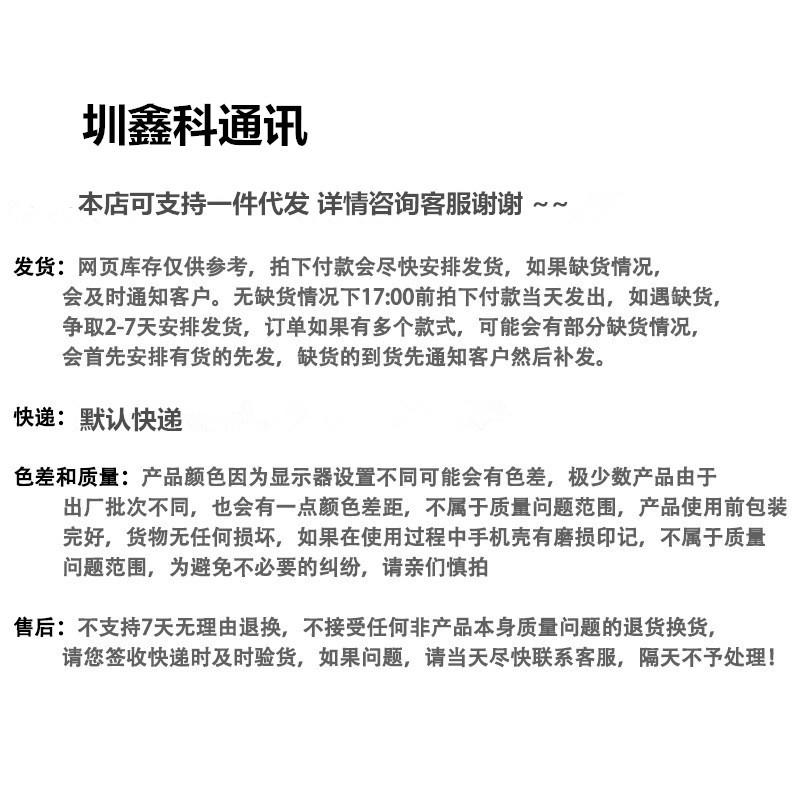 圳鑫科通讯

本店可支持一件代发 详情咨询客服谢谢 ~~

发货：网页库存仅供参考，拍下付款会尽快安排发货，如果缺货情况，会及时通知客户。无缺货情况下17:00前拍下付款当天发出，如遇缺货，争取2-7天安排发货，订单如果有多个款式，可能会有部分缺货情况，会首先安排有货的先发，缺货的到货先通知客户然后补发。

快递：默认快递

色差和质量：产品颜色因为显示器设置不同可能会有色差，极少数产品由于出厂批次不同，也会有一点颜色差距，不属于质量问题范围，产品使用前包装完好，货物无任何损坏，如果在使用过程中手机壳有磨损印记，不属于质量问题范围，为避免不必要的纠纷，请亲们慎拍

售后：不支持7天无理由退换，不接受任何非产品本身质量问题的退货换货，请您签收快递时及时验货，如果问题，请当天尽快联系客服，隔天不予处理！